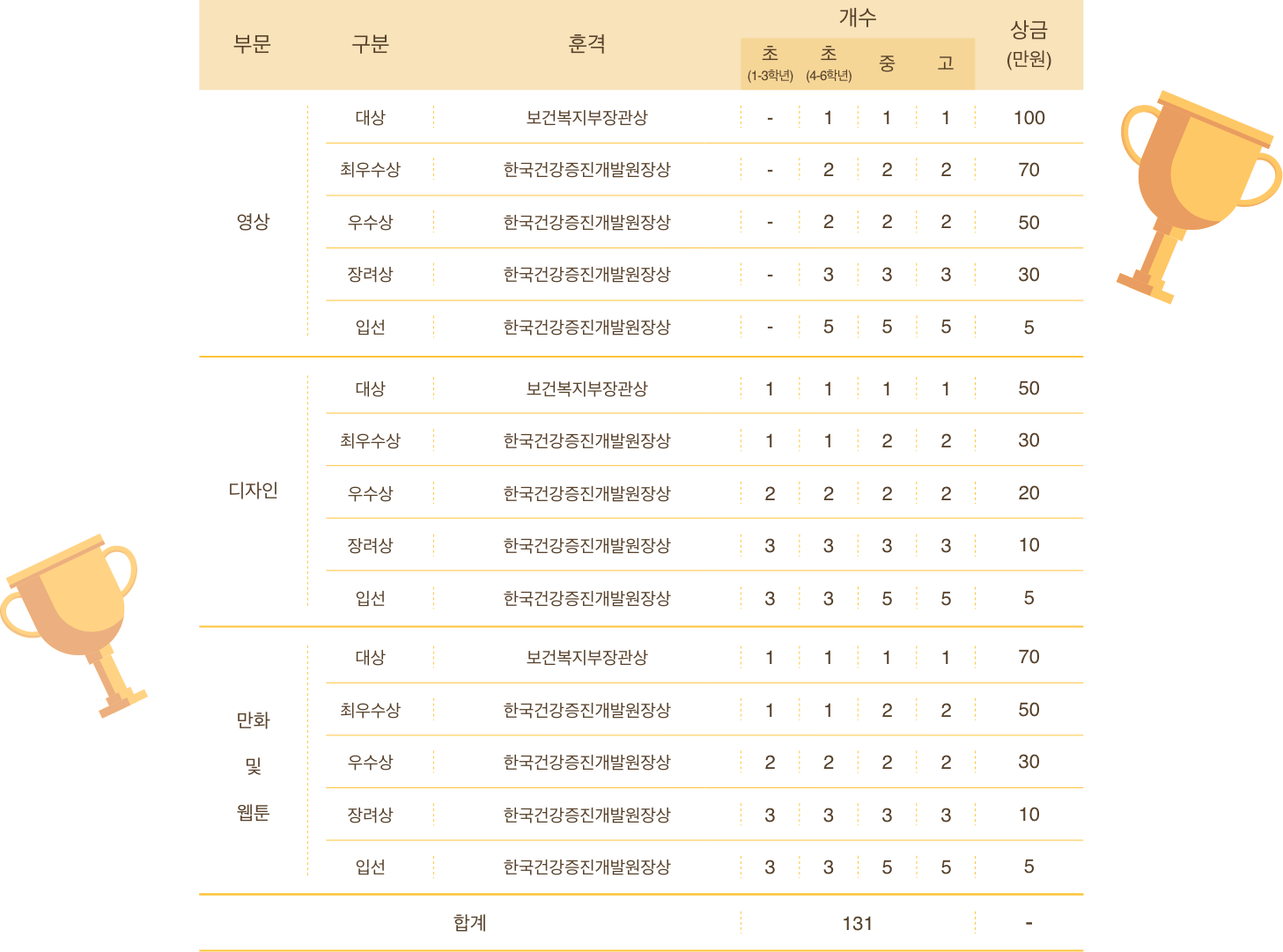 | 부문 | 구분 | 훈격 | 개수 |  |  |  | 상금 (만원) |
|---|---|---|---|---|---|---|---|
|  |  |  | 초 (1-3학년) | 초 (4-6학년) | 중 | 고 |  |
| 영상 | 대상 | 보건복지부장관상 | - | 1 | 1 | 1 | 100 |
|  | 최우수상 | 한국건강증진개발원장상 | - | 2 | 2 | 2 | 70 |
|  | 우수상 | 한국건강증진개발원장상 | - | 2 | 2 | 2 | 50 |
|  | 장려상 | 한국건강증진개발원장상 | - | 3 | 3 | 3 | 30 |
|  | 입선 | 한국건강증진개발원장상 | - | 5 | 5 | 5 | 5 |
| 디자인 | 대상 | 보건복지부장관상 | 1 | 1 | 1 | 1 | 50 |
|  | 최우수상 | 한국건강증진개발원장상 | 1 | 1 | 2 | 2 | 30 |
|  | 우수상 | 한국건강증진개발원장상 | 2 | 2 | 2 | 2 | 20 |
|  | 장려상 | 한국건강증진개발원장상 | 3 | 3 | 3 | 3 | 10 |
|  | 입선 | 한국건강증진개발원장상 | 3 | 3 | 5 | 5 | 5 |
| 만화 및 웹툰 | 대상 | 보건복지부장관상 | 1 | 1 | 1 | 1 | 70 |
|  | 최우수상 | 한국건강증진개발원장상 | 1 | 1 | 2 | 2 | 50 |
|  | 우수상 | 한국건강증진개발원장상 | 2 | 2 | 2 | 2 | 30 |
|  | 장려상 | 한국건강증진개발원장상 | 3 | 3 | 3 | 3 | 10 |
|  | 입선 | 한국건강증진개발원장상 | 3 | 3 | 5 | 5 | 5 |
| 합계 |  |  | 131 |  |  |  | - |